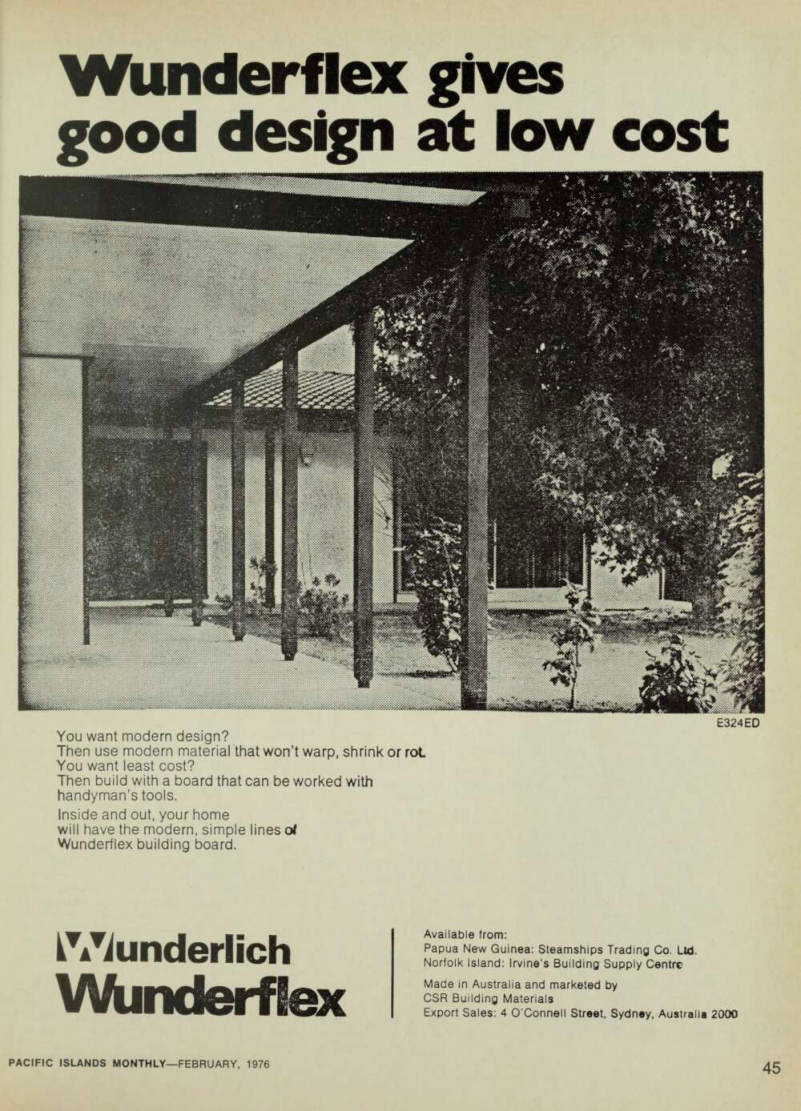 Wunderflex gives good design at low cost

E324ED

You want modern design?
Then use modern material that won't warp, shrink or rot.
You want least cost?
Then build with a board that can be worked with handyman's tools.

Inside and out, your home will have the modern, simple lines of Wunderflex building board.

Wunderlich
Wunderflex

Available from:
Papua New Guinea: Steamships Trading Co. Ltd.
Norfolk Island: Irvine's Building Supply Centre

Made in Australia and marketed by
CSR Building Materials
Export Sales: 4 O'Connell Street, Sydney, Australia 2000

PACIFIC ISLANDS MONTHLY—FEBRUARY, 1976

45